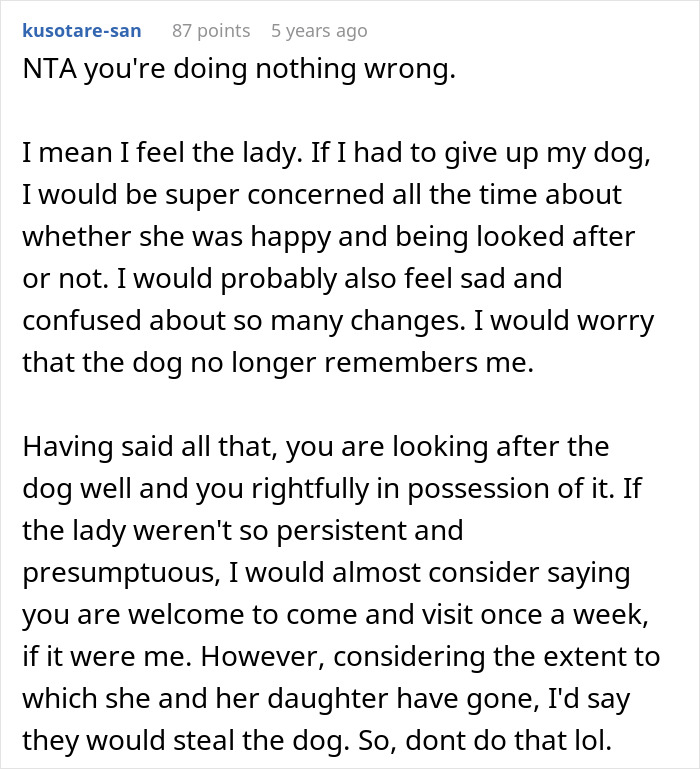 kusotare-san 87 points 5 years ago

NTA you're doing nothing wrong.

I mean I feel the lady. If I had to give up my dog, I would be super concerned all the time about whether she was happy and being looked after or not. I would probably also feel sad and confused about so many changes. I would worry that the dog no longer remembers me.

Having said all that, you are looking after the dog well and you rightfully in possession of it. If the lady weren't so persistent and presumptuous, I would almost consider saying you are welcome to come and visit once a week, if it were me. However, considering the extent to which she and her daughter have gone, I'd say they would steal the dog. So, dont do that lol.